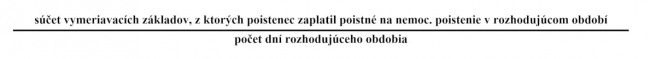 $\frac{\text{súčet vymeriavacích základov, z ktorých poistenec zaplatil poistné na nemoc. poistenie v rozhodujúcom období}}{\text{počet dní rozhodujúceho obdobia}}$